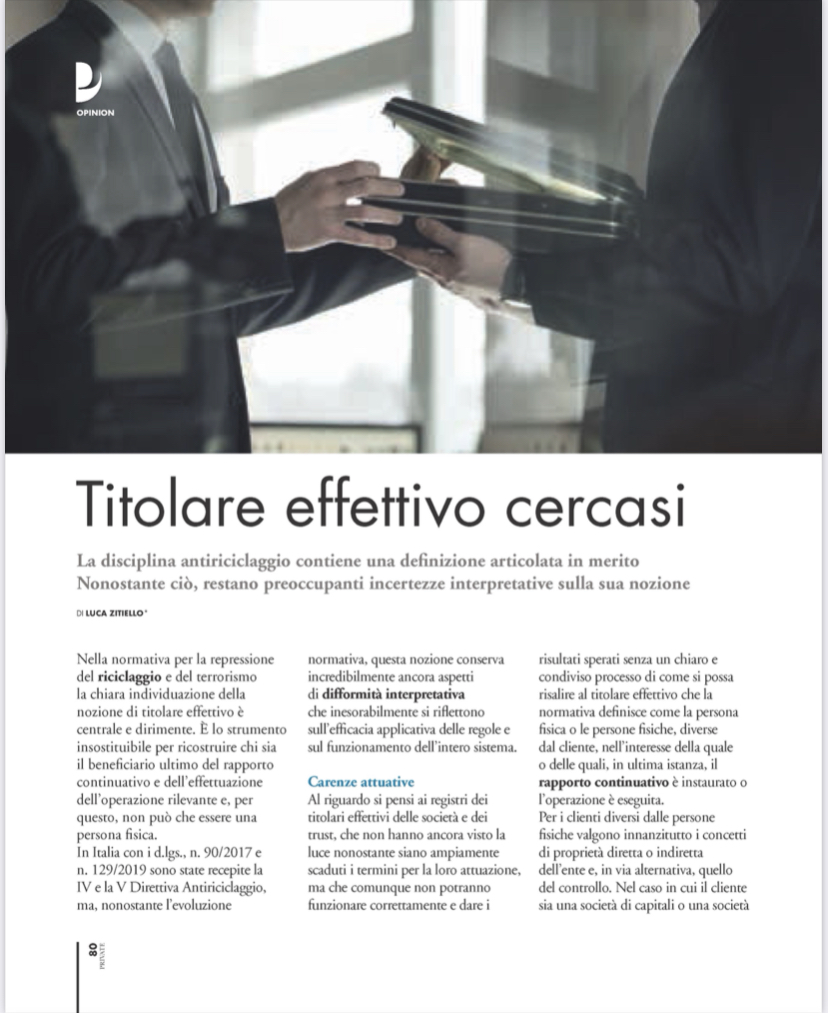 OPINION

Titolare effettivo cercasi

La disciplina antiriciclaggio contiene una definizione articolata in merito
Nonostante ciò, restano preoccupanti incertezze interpretative sulla sua nozione

DI LUCA ZITIELLO *

Nella normativa per la repressione del riciclaggio e del terrorismo la chiara individuazione della nozione di titolare effettivo è centrale e dirimente. È lo strumento insostituibile per ricostruire chi sia il beneficiario ultimo del rapporto continuativo e dell'effettuazione dell'operazione rilevante e, per questo, non può che essere una persona fisica.
In Italia con i d.lgs., n. 90/2017 e n. 129/2019 sono state recepite la IV e la V Direttiva Antiriciclaggio, ma, nonostante l'evoluzione normativa, questa nozione conserva incredibilmente ancora aspetti di difformità interpretativa che inesorabilmente si riflettono sull'efficacia applicativa delle regole e sul funzionamento dell'intero sistema.

Carenze attuative
Al riguardo si pensi ai registri dei titolari effettivi delle società e dei trust, che non hanno ancora visto la luce nonostante siano ampiamente scaduti i termini per la loro attuazione, ma che comunque non potranno funzionare correttamente e dare i risultati sperati senza un chiaro e condiviso processo di come si possa risalire al titolare effettivo che la normativa definisce come la persona fisica o le persone fisiche, diverse dal cliente, nell'interesse della quale o delle quali, in ultima istanza, il rapporto continuativo è instaurato o l'operazione è eseguita.
Per i clienti diversi dalle persone fisiche valgono innanzitutto i concetti di proprietà diretta o indiretta dell'ente e, in via alternativa, quello del controllo. Nel caso in cui il cliente sia una società di capitali o una società

80
PRIVATE